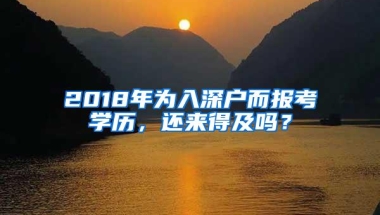 2018年为入深户而报考学历，还来得及吗？